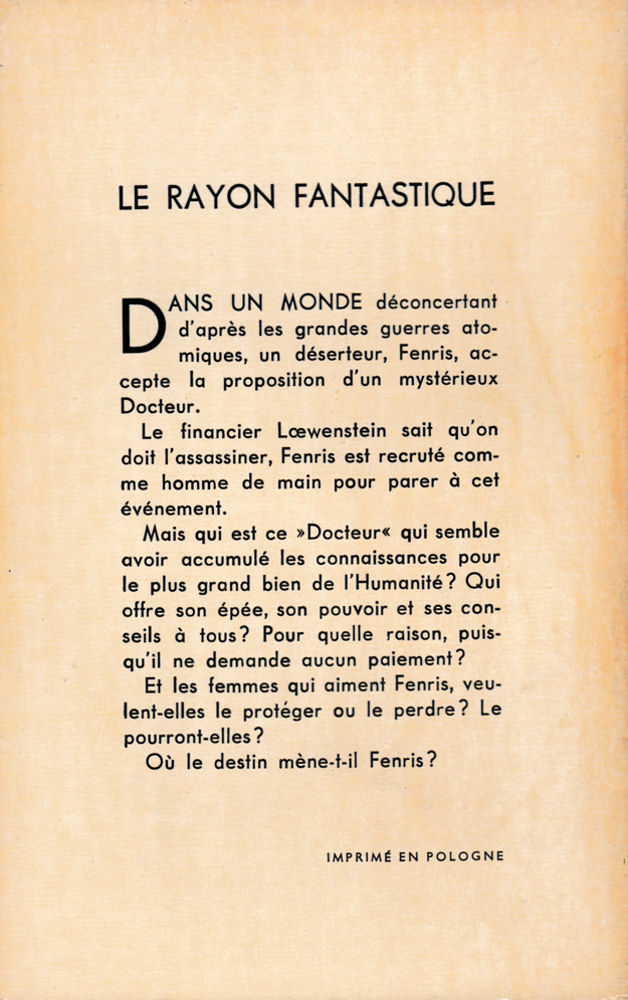 LE RAYON FANTASTIQUE

DANS UN MONDE déconcertant d'après les grandes guerres atomiques, un déserteur, Fenris, accepte la proposition d'un mystérieux Docteur.

Le financier Lœwenstein sait qu'on doit l'assassiner, Fenris est recruté comme homme de main pour parer à cet événement.

Mais qui est ce »Docteur« qui semble avoir accumulé les connaissances pour le plus grand bien de l'Humanité? Qui offre son épée, son pouvoir et ses conseils à tous? Pour quelle raison, puisqu'il ne demande aucun paiement?

Et les femmes qui aiment Fenris, veulent-elles le protéger ou le perdre? Le pourront-elles?

Où le destin mène-t-il Fenris?

IMPRIMÉ EN POLOGNE